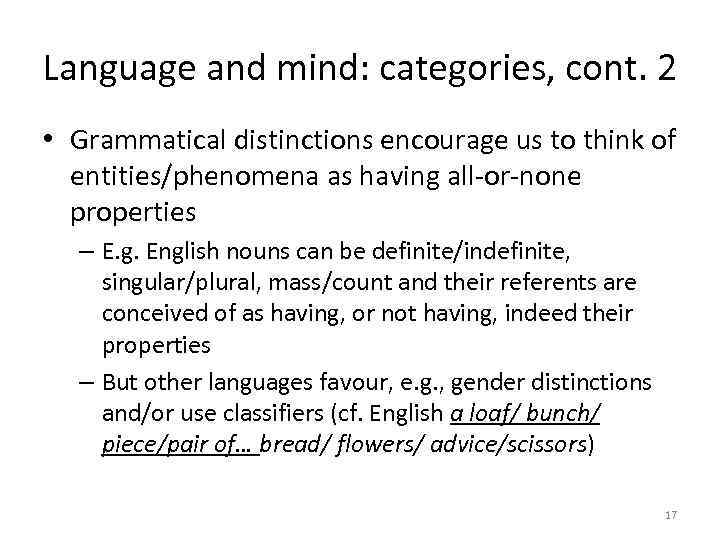 Language and mind: categories, cont. 2

• Grammatical distinctions encourage us to think of entities/phenomena as having all-or-none properties

– E.g. English nouns can be definite/indefinite, singular/plural, mass/count and their referents are conceived of as having, or not having, indeed their properties

– But other languages favour, e.g., gender distinctions and/or use classifiers (cf. English a loaf/ bunch/ piece/pair of… bread/ flowers/ advice/scissors)

17